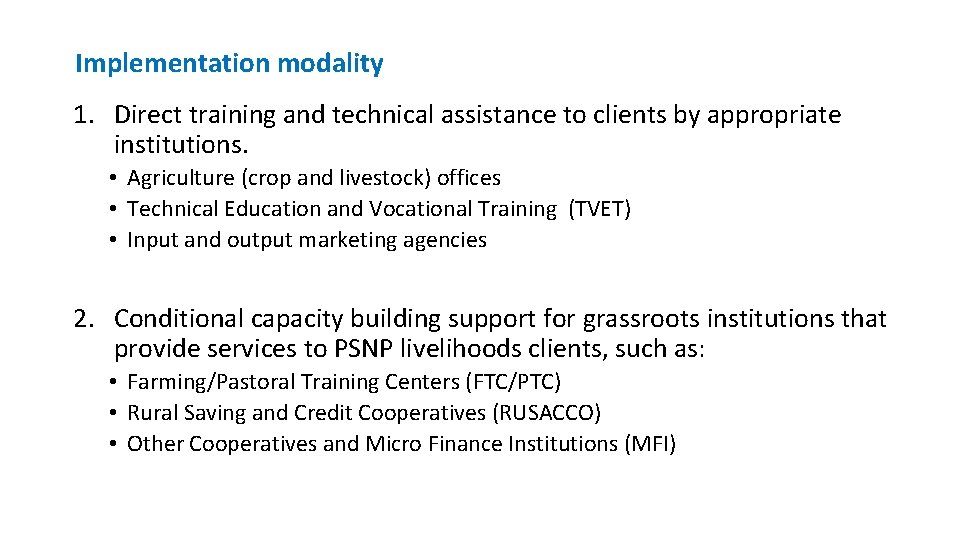 Implementation modality

1. Direct training and technical assistance to clients by appropriate institutions.

• Agriculture (crop and livestock) offices
• Technical Education and Vocational Training (TVET)
• Input and output marketing agencies

2. Conditional capacity building support for grassroots institutions that provide services to PSNP livelihoods clients, such as:

• Farming/Pastoral Training Centers (FTC/PTC)
• Rural Saving and Credit Cooperatives (RUSACCO)
• Other Cooperatives and Micro Finance Institutions (MFI)